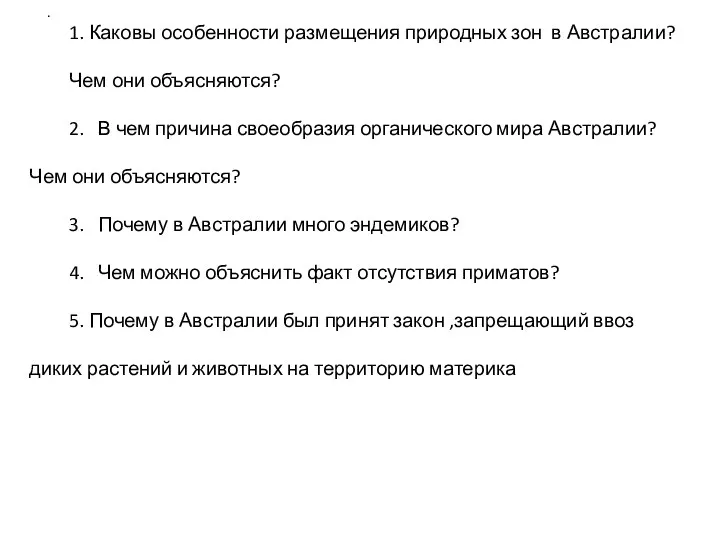 1. Каковы особенности размещения природных зон в Австралии?

Чем они объясняются?

2. В чем причина своеобразия органического мира Австралии?

Чем они объясняются?

3. Почему в Австралии много эндемиков?

4. Чем можно объяснить факт отсутствия приматов?

5. Почему в Австралии был принят закон ,запрещающий ввоз

диких растений и животных на территорию материка